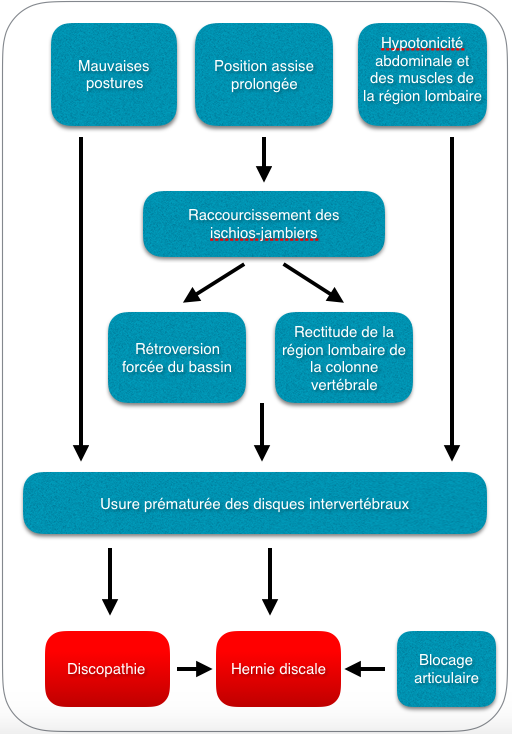 Mauvaises postures

Position assise prolongée

Hypotonicité abdominale et des muscles de la région lombaire

Raccourcissement des ischios-jambiers

Rétroversion forcée du bassin

Rectitude de la région lombaire de la colonne vertébrale

Usure prématurée des disques intervertébraux

Discopathie

Hernie discale

Blocage articulaire